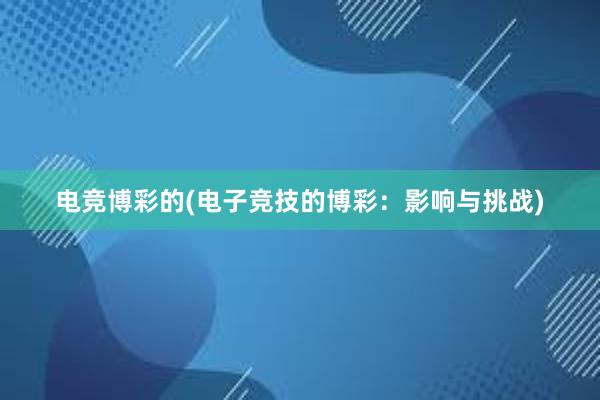 电竞博彩的(电子竞技的博彩：影响与挑战)